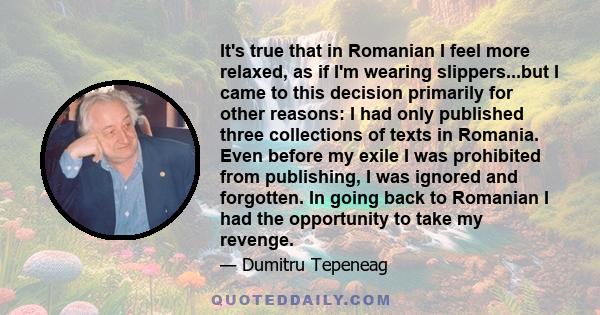 It's true that in Romanian I feel more relaxed, as if I'm wearing slippers...but I came to this decision primarily for other reasons: I had only published three collections of texts in Romania. Even before my exile I was prohibited from publishing, I was ignored and forgotten. In going back to Romanian I had the opportunity to take my revenge.

— Dumitru Tepeneag

QUOTEDDAILY.COM